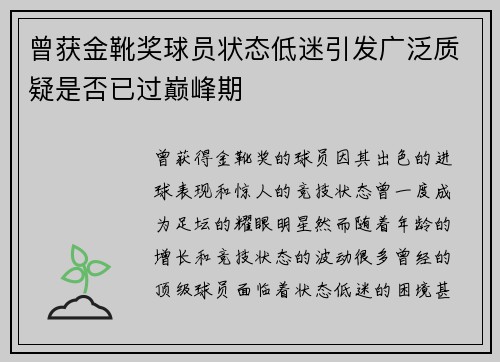 曾获金靴奖球员状态低迷引发广泛质疑是否已过巅峰期

曾获得金靴奖的球员因其出色的进球表现和惊人的竞技状态曾一度成为足坛的耀眼明星然而随着年龄的增长和竞技状态的波动很多曾经的顶级球员面临着状态低迷的困境甚